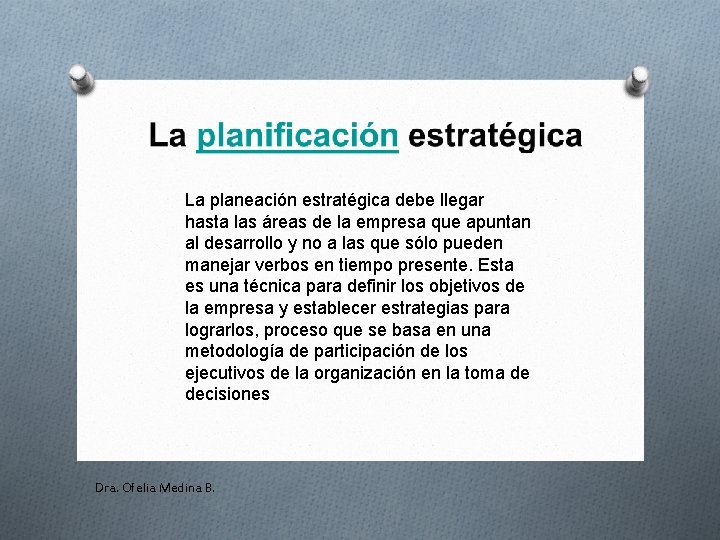 La planificación estratégica

La planeación estratégica debe llegar hasta las áreas de la empresa que apuntan al desarrollo y no a las que sólo pueden manejar verbos en tiempo presente. Esta es una técnica para definir los objetivos de la empresa y establecer estrategias para lograrlos, proceso que se basa en una metodología de participación de los ejecutivos de la organización en la toma de decisiones

Dra. Ofelia Medina B.